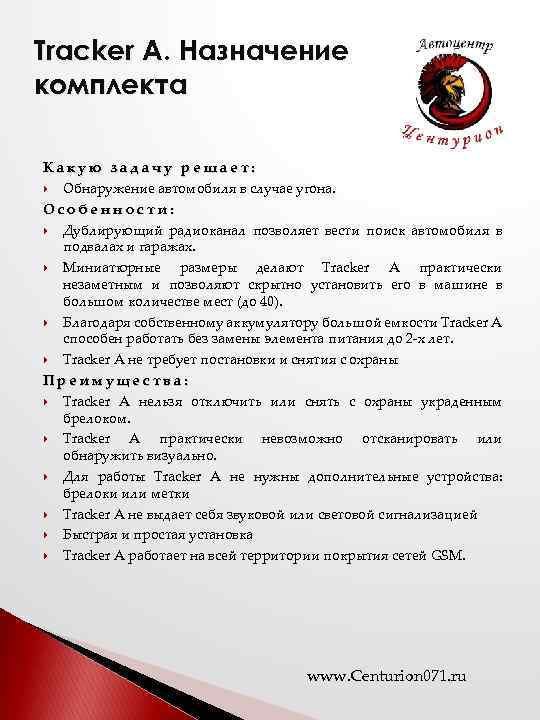 Tracker A. Назначение комплекта

Автоцентр
Центурион

Какую задачу решает:

Обнаружение автомобиля в случае угона.

Особенности:

Дублирующий радиоканал позволяет вести поиск автомобиля в подвалах и гаражах.

Миниатюрные размеры делают Tracker A практически незаметным и позволяют скрытно установить его в машине в большом количестве мест (до 40).

Благодаря собственному аккумулятору большой емкости Tracker A способен работать без замены элемента питания до 2-х лет.

Tracker A не требует постановки и снятия с охраны

Преимущества:

Tracker A нельзя отключить или снять с охраны украденным брелоком.

Tracker A практически невозможно отсканировать или обнаружить визуально.

Для работы Tracker A не нужны дополнительные устройства: брелоки или метки

Tracker A не выдает себя звуковой или световой сигнализацией

Быстрая и простая установка

Tracker A работает на всей территории покрытия сетей GSM.

www.Centurion071.ru